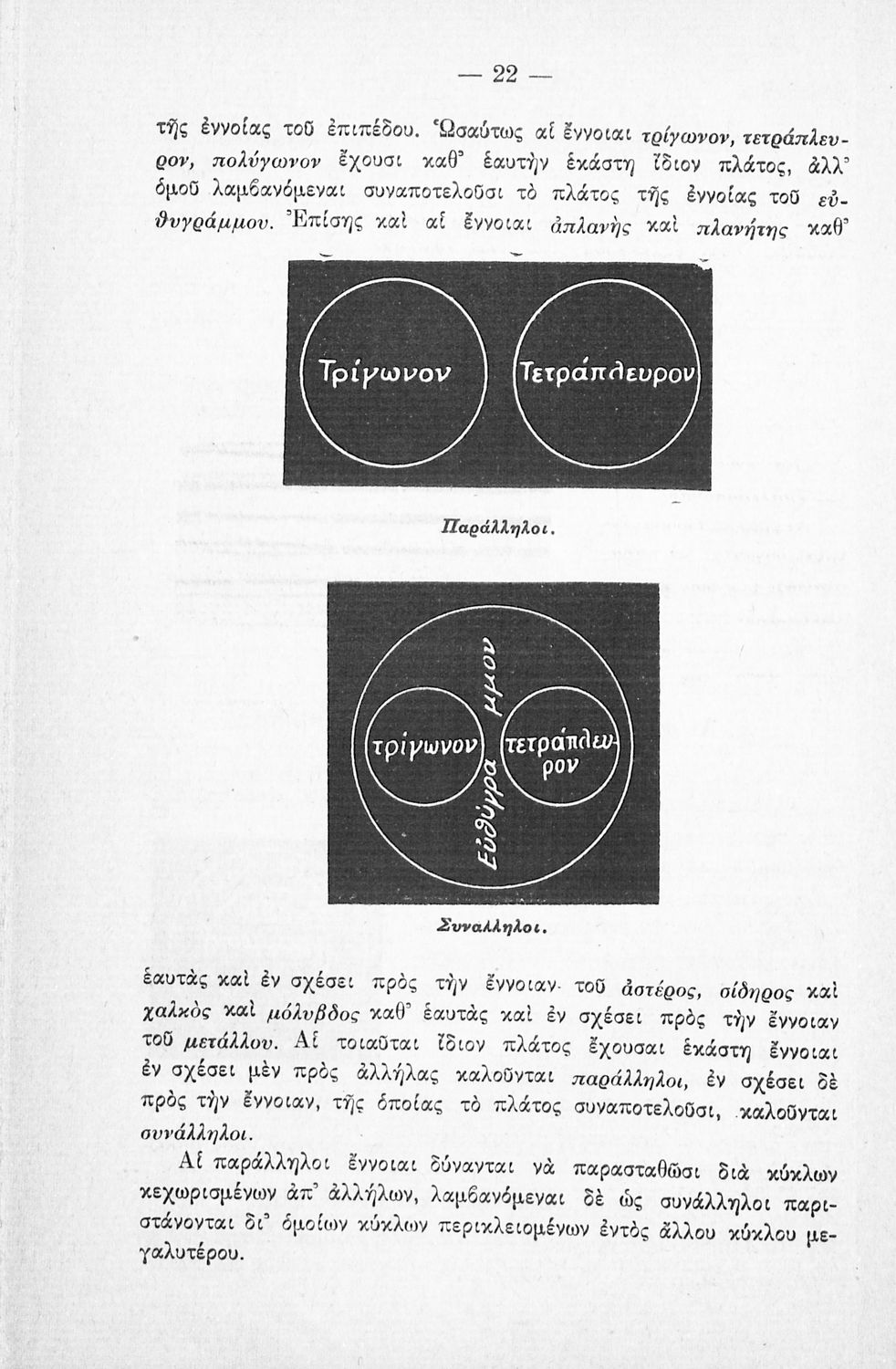 — 22 —

τῆς ἐννοίας τοῦ ἐπιπέδου. Ὡσαύτως αἱ ἔννοιαι τρίγωνον, τετράπλευρον, πολύγωνον ἔχουσι καθ' ἑαυτὴν ἑκάστη ἴδιον πλάτος, ἀλλ' ὁμοῦ λαμβανόμεναι συναποτελοῦσι τὸ πλάτος τῆς ἐννοίας τοῦ εὐθυγράμμου. Ἐπίσης καὶ αἱ ἔννοιαι ἀπλανὴς καὶ πλανήτης καθ'

Τρίγωνον

Τετράπλευρον

Παράλληλοι.

τρίγωνον

τετράπλευρον

Εὐθύγραμμον

Συνάλληλοι.

ἑαυτὰς καὶ ἐν σχέσει πρὸς τὴν ἔννοιαν τοῦ ἀστέρος, σίδηρος καὶ χαλκὸς καὶ μόλυβδος καθ' ἑαυτὰς καὶ ἐν σχέσει πρὸς τὴν ἔννοιαν τοῦ μετάλλου. Αἱ τοιαῦται ἴδιον πλάτος ἔχουσαι ἑκάστη ἔννοιαι ἐν σχέσει μὲν πρὸς ἀλλήλας καλοῦνται παράλληλοι, ἐν σχέσει δὲ πρὸς τὴν ἔννοιαν, τῆς ὁποίας τὸ πλάτος συναποτελοῦσι, καλοῦνται συνάλληλοι.

Αἱ παράλληλοι ἔννοιαι δύνανται νὰ παρασταθῶσι διὰ κύκλων κεχωρισμένων ἀπ' ἀλλήλων, λαμβανόμεναι δὲ ὡς συνάλληλοι παριστάνονται δι' ὁμοίων κύκλων περικλειομένων ἐντὸς ἄλλου κύκλου μεγαλυτέρου.